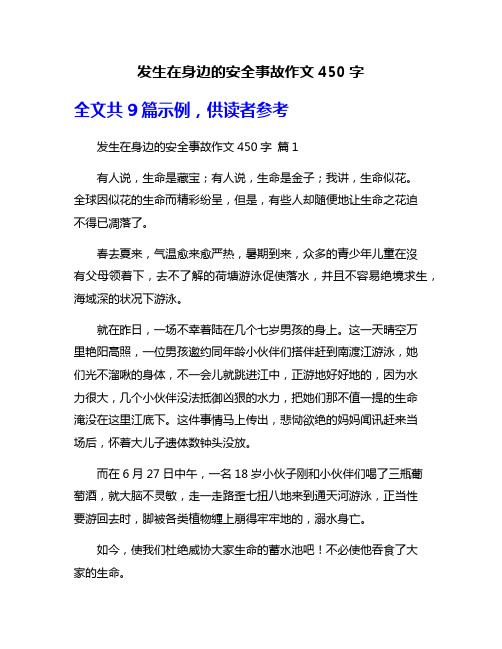 发生在身边的安全事故作文 450 字

全文共 9 篇示例，供读者参考

发生在身边的安全事故作文 450 字 篇 1

有人说，生命是藏宝；有人说，生命是金子；我讲，生命似花。全球因似花的生命而精彩纷呈，但是，有些人却随便地让生命之花迫不得已凋落了。

春去夏来，气温愈来愈严热，暑期到来，众多的青少年儿童在没有父母领着下，去不了解的荷塘游泳促使落水，并且不容易绝境求生，海域深的状况下游泳。

就在昨日，一场不幸着陆在几个七岁男孩的身上。这一天晴空万里艳阳高照，一位男孩邀约同年龄小伙伴们搭伴赶到南渡江游泳，她们光不溜啾的身体，不一会儿就跳进江中，正游地好好地的，因为水力很大，几个小伙伴没法抵御凶狠的水力，把她们那不值一提的生命淹没在这里江底下。这件事情马上传出，悲恸欲绝的妈妈闻讯赶来当场后，怀着大儿子遗体数钟头没放。

而在 6 月 27 日中午，一名 18 岁小伙子刚和小伙伴们喝了三瓶葡萄酒，就大脑不灵敏，走一走路歪七扭八地来到通天河游泳，正当性要游回去时，脚被各类植物缠上崩得牢牢地的，溺水身亡。

如今，使我们杜绝威协大家生命的蓄水池吧！不必使他吞食了大家的生命。